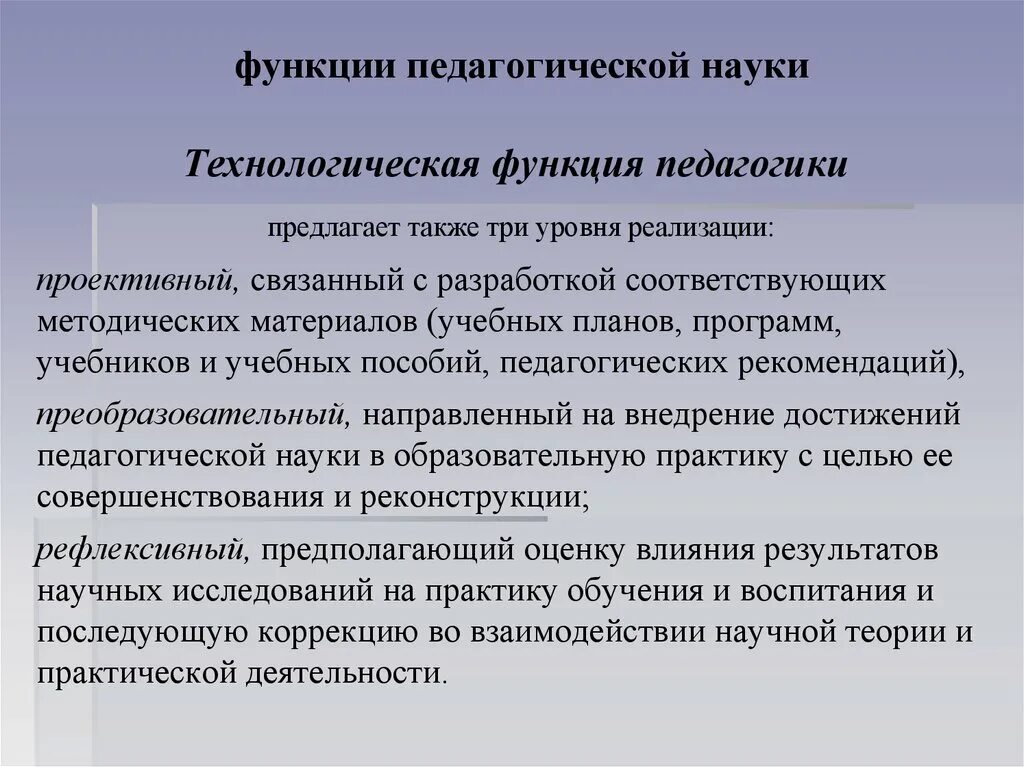 функции педагогической науки

Технологическая функция педагогики

предлагает также три уровня реализации:

проективный, связанный с разработкой соответствующих методических материалов (учебных планов, программ, учебников и учебных пособий, педагогических рекомендаций),

преобразовательный, направленный на внедрение достижений педагогической науки в образовательную практику с целью ее совершенствования и реконструкции;

рефлексивный, предполагающий оценку влияния результатов научных исследований на практику обучения и воспитания и последующую коррекцию во взаимодействии научной теории и практической деятельности.